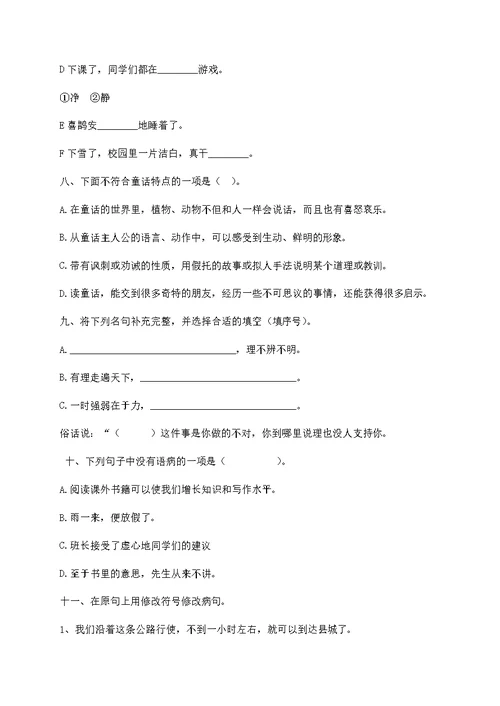 D 下课了，同学们都在________游戏。

①净　②静

E 喜鹊安________地睡着了。

F 下雪了，校园里一片洁白，真干________。

八、下面不符合童话特点的一项是（　）。

A. 在童话的世界里，植物、动物不但和人一样会说话，而且也有喜怒哀乐。

B. 从童话主人公的语言、动作中，可以感受到生动、鲜明的形象。

C. 带有讽刺或劝诫的性质，用假托的故事或拟人手法说明某个道理或教训。

D. 读童话，能交到很多奇特的朋友，经历一些不可思议的事情，还能获得很多启示。

九、将下列名句补充完整，并选择合适的填空（填序号）。

A. ________________________________，理不辨不明。

B. 有理走遍天下，________________________________。

C. 一时强弱在于力，________________________________。

俗话说：“（　　）这件事是你做的不对，你到哪里说理也没人支持你。

十、下列句子中没有语病的一项是（　　　）。

A. 阅读课外书籍可以使我们增长知识和写作水平。

B. 雨一来，便放假了。

C. 班长接受了虚心地同学们的建议

D. 至于书里的意思，先生从来不讲。

十一、在原句上用修改符号修改病句。

1、我们沿着这条公路行使，不到一小时左右，就可以到达县城了。